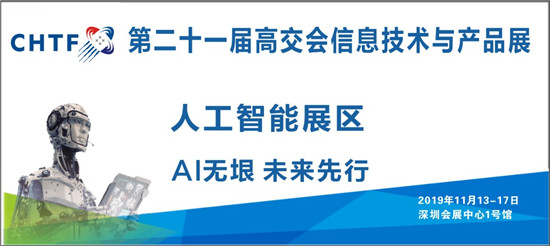 CHTF 第二十一届高交会信息技术与产品展

人工智能展区

AI无垠 未来先行

2019年11月13-17日
深圳会展中心1号馆